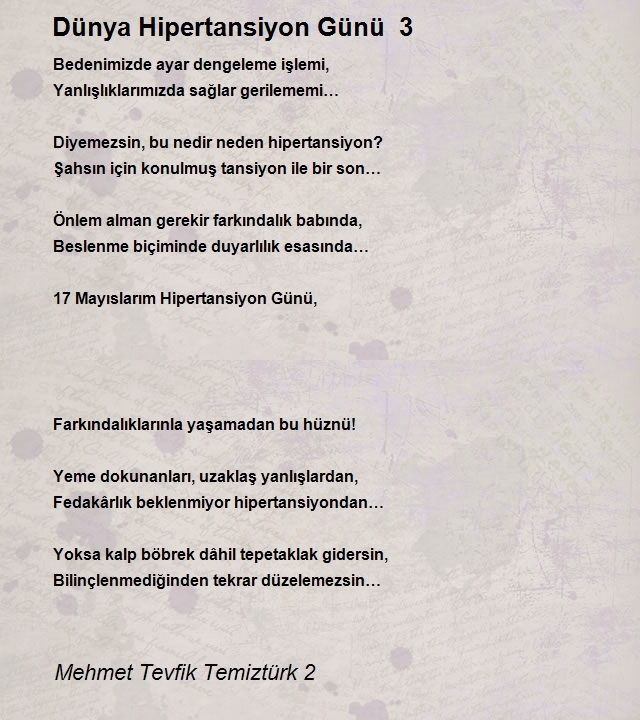 Dünya Hipertansiyon Günü 3

Bedenimizde ayar dengeleme işlemi,
Yanlışlıklarımızda sağlar gerilememi…

Diyemezsin, bu nedir neden hipertansiyon?
Şahsın için konulmuş tansiyon ile bir son…

Önlem alman gerekir farkındalık babında,
Beslenme biçiminde duyarlılık esasında…

17 Mayıslarım Hipertansiyon Günü,

Farkındalıklarınla yaşamadan bu hüznü!

Yeme dokunanları, uzaklaş yanlışlardan,
Fedakârlık beklenmiyor hipertansiyondan…

Yoksa kalp böbrek dâhil tepetaklak gidersin,
Bilinçlenmediğinden tekrar düzelemezsin…

Mehmet Tevfik Temiztürk 2